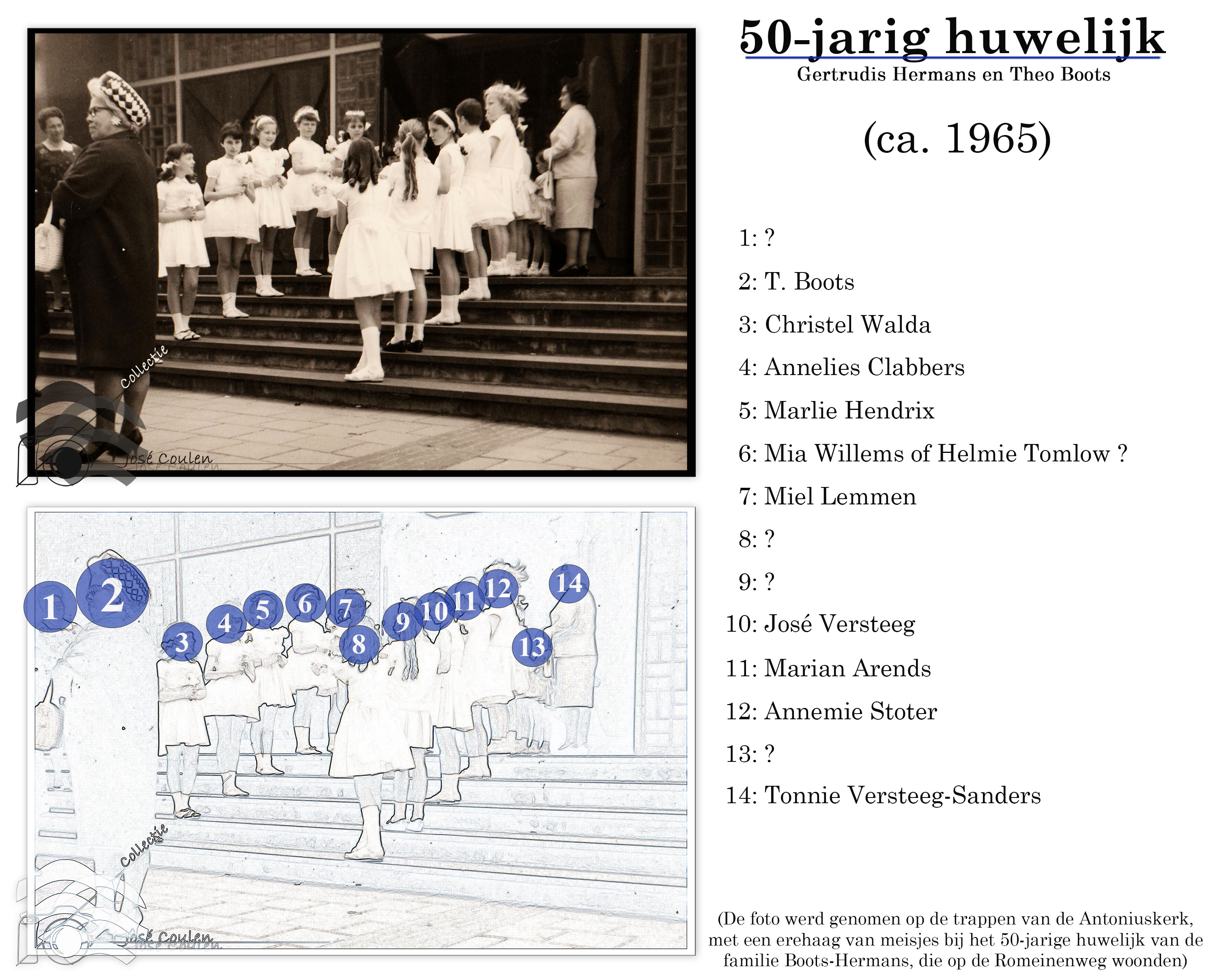 50-jarig huwelijk
Gertrudis Hermans en Theo Boots

(ca. 1965)

1: ?
2: T. Boots
3: Christel Walda
4: Annelies Clabbers
5: Marlie Hendrix
6: Mia Willems of Helmie Tomlow ?
7: Miel Lemmen
8: ?
9: ?
10: José Versteeg
11: Marian Arends
12: Annemie Stoter
13: ?
14: Tonnie Versteeg-Sanders

1 2 3 4 5 6 7 8 9 10 11 12 13 14

(De foto werd genomen op de trappen van de Antoniuskerk, met een erehaag van meisjes bij het 50-jarige huwelijk van de familie Boots-Hermans, die op de Romeinenweg woonden)

Collectie José Coulen